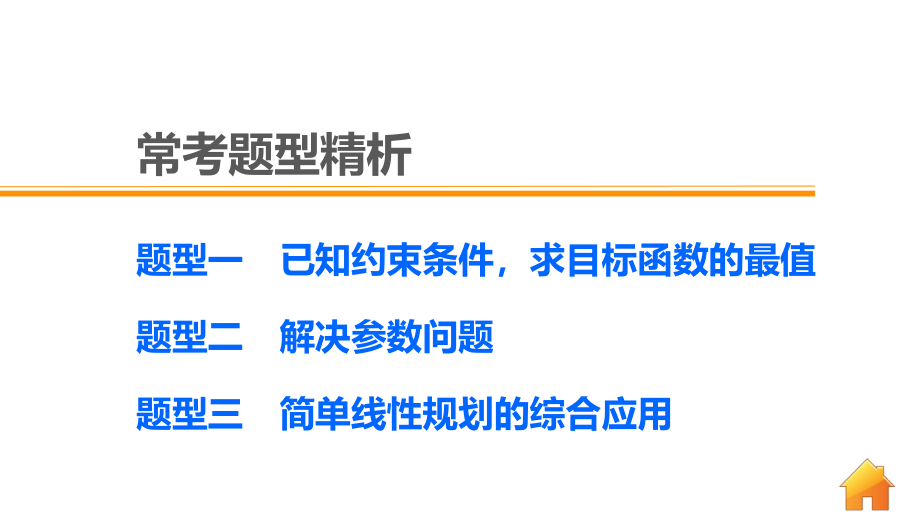 常考题型精析

题型一　已知约束条件，求目标函数的最值

题型二　解决参数问题

题型三　简单线性规划的综合应用